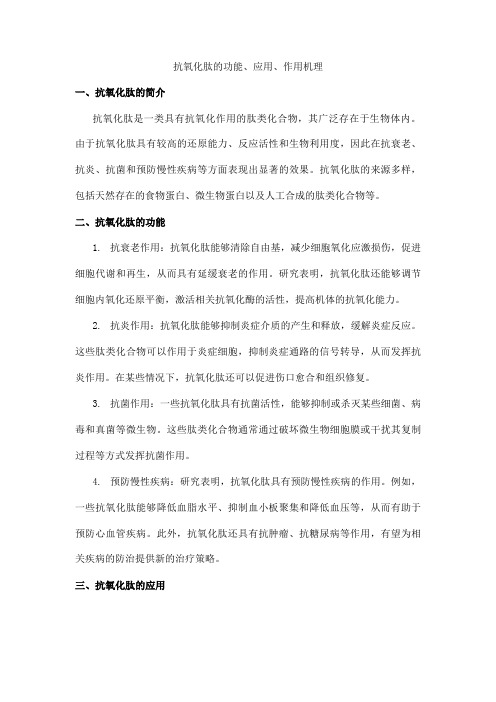 抗氧化肽的功能、应用、作用机理

一、抗氧化肽的简介

抗氧化肽是一类具有抗氧化作用的肽类化合物，其广泛存在于生物体内。由于抗氧化肽具有较高的还原能力、反应活性和生物利用度，因此在抗衰老、抗炎、抗菌和预防慢性疾病等方面表现出显著的效果。抗氧化肽的来源多样，包括天然存在的食物蛋白、微生物蛋白以及人工合成的肽类化合物等。

二、抗氧化肽的功能

1. 抗衰老作用：抗氧化肽能够清除自由基，减少细胞氧化应激损伤，促进细胞代谢和再生，从而具有延缓衰老的作用。研究表明，抗氧化肽还能够调节细胞内氧化还原平衡，激活相关抗氧化酶的活性，提高机体的抗氧化能力。

2. 抗炎作用：抗氧化肽能够抑制炎症介质的产生和释放，缓解炎症反应。这些肽类化合物可以作用于炎症细胞，抑制炎症通路的信号转导，从而发挥抗炎作用。在某些情况下，抗氧化肽还可以促进伤口愈合和组织修复。

3. 抗菌作用：一些抗氧化肽具有抗菌活性，能够抑制或杀灭某些细菌、病毒和真菌等微生物。这些肽类化合物通常通过破坏微生物细胞膜或干扰其复制过程等方式发挥抗菌作用。

4. 预防慢性疾病：研究表明，抗氧化肽具有预防慢性疾病的作用。例如，一些抗氧化肽能够降低血脂水平、抑制血小板聚集和降低血压等，从而有助于预防心血管疾病。此外，抗氧化肽还具有抗肿瘤、抗糖尿病等作用，有望为相关疾病的防治提供新的治疗策略。

三、抗氧化肽的应用